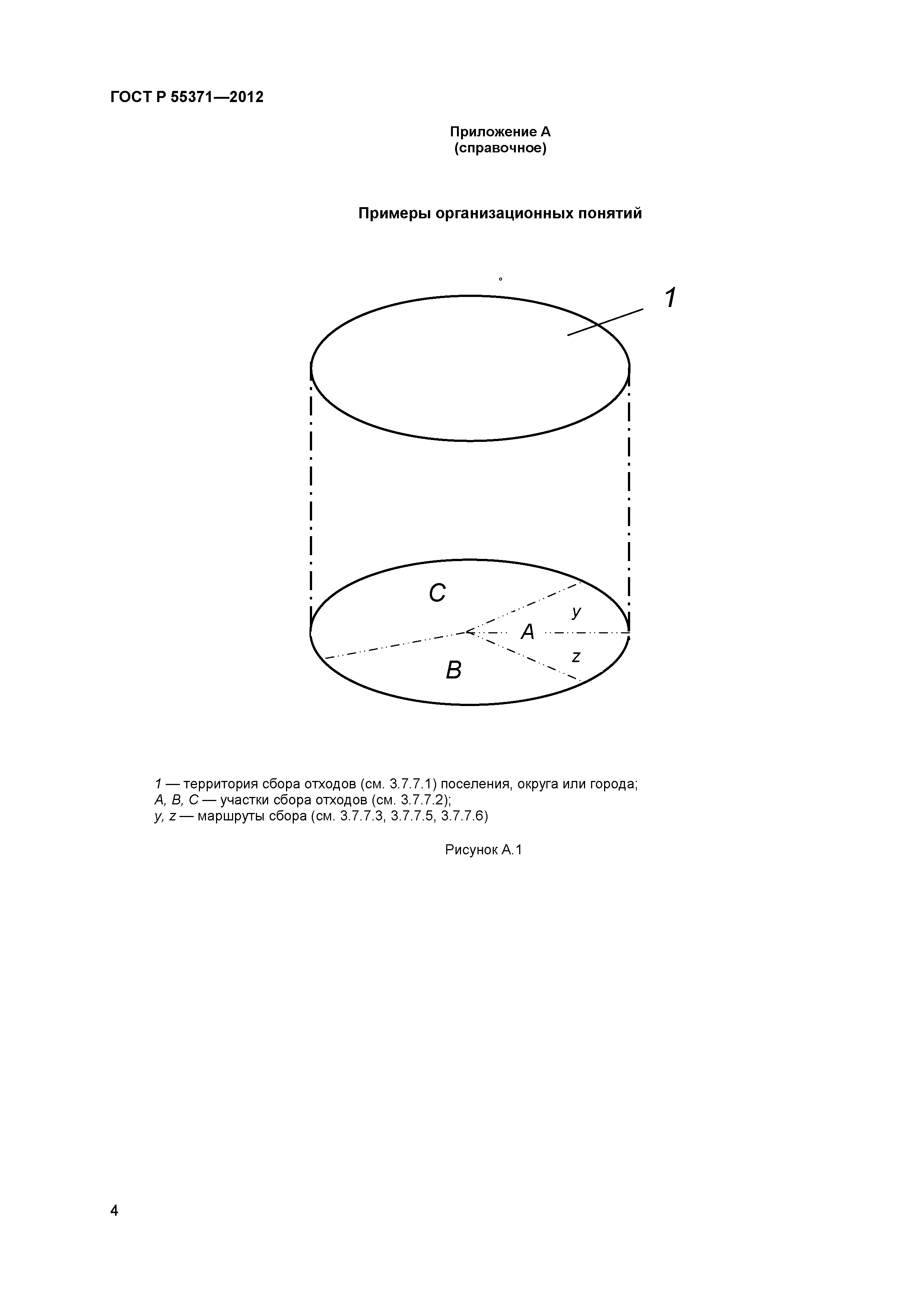 ГОСТ Р 55371—2012

Приложение А
(справочное)

Примеры организационных понятий

1

C

y

A

z

B

1 — территория сбора отходов (см. 3.7.7.1) поселения, округа или города;
A, B, C — участки сбора отходов (см. 3.7.7.2);
y, z — маршруты сбора (см. 3.7.7.3, 3.7.7.5, 3.7.7.6)

Рисунок А.1

4